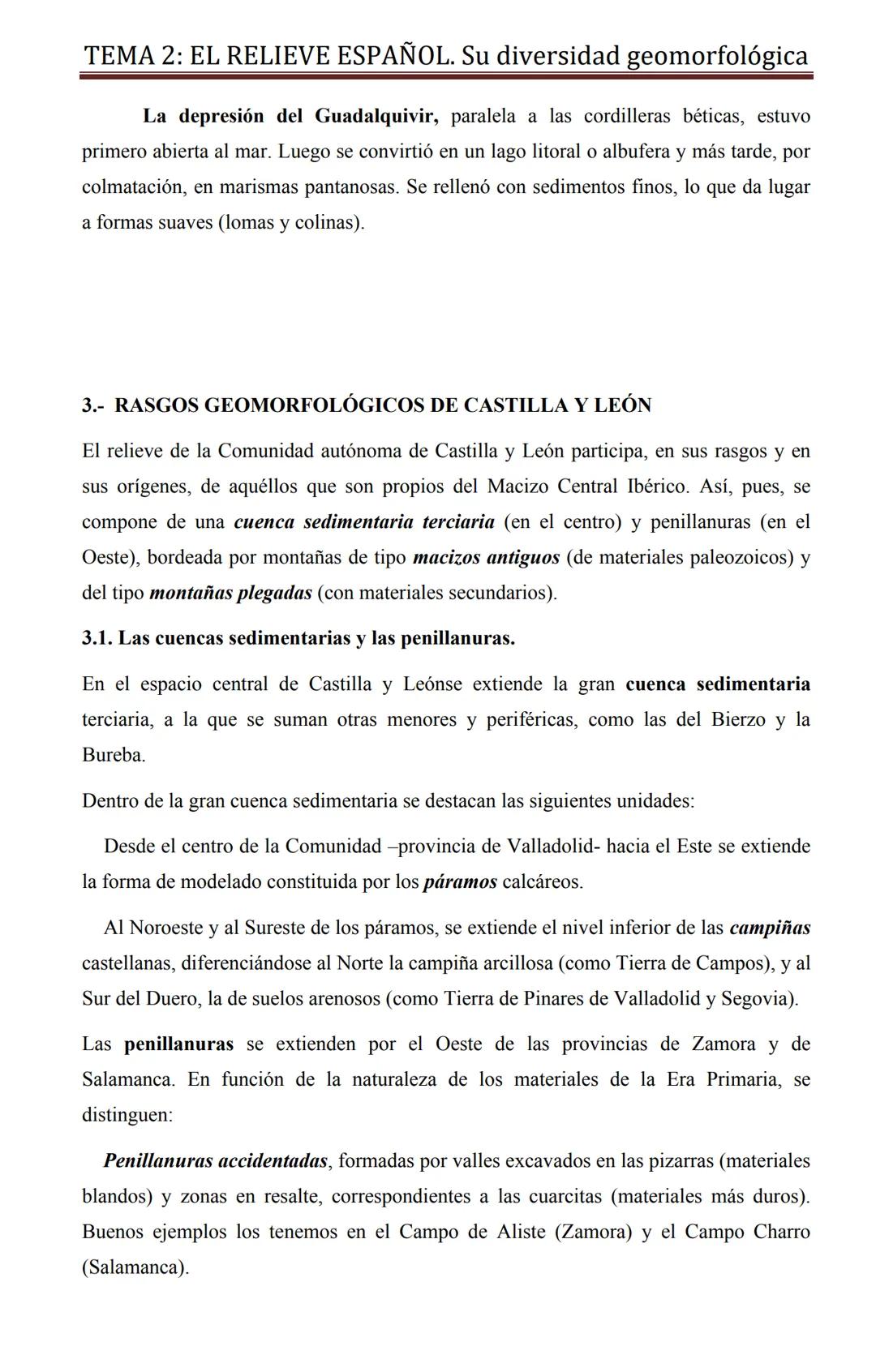 TEMA 2: EL RELIEVE ESPAÑOL. Su diversidad geomorfológica

La depresión del Guadalquivir, paralela a las cordilleras béticas, estuvo primero abierta al mar. Luego se convirtió en un lago litoral o albufera y más tarde, por colmatación, en marismas pantanosas. Se rellenó con sedimentos finos, lo que da lugar a formas suaves (lomas y colinas).

3.- RASGOS GEOMORFOLÓGICOS DE CASTILLA Y LEÓN

El relieve de la Comunidad autónoma de Castilla y León participa, en sus rasgos y en sus orígenes, de aquéllos que son propios del Macizo Central Ibérico. Así, pues, se compone de una cuenca sedimentaria terciaria (en el centro) y penillanuras (en el Oeste), bordeada por montañas de tipo macizos antiguos (de materiales paleozoicos) y del tipo montañas plegadas (con materiales secundarios).

3.1. Las cuencas sedimentarias y las penillanuras.

En el espacio central de Castilla y Leónse extiende la gran cuenca sedimentaria terciaria, a la que se suman otras menores y periféricas, como las del Bierzo y la Bureba.

Dentro de la gran cuenca sedimentaria se destacan las siguientes unidades:

Desde el centro de la Comunidad –provincia de Valladolid- hacia el Este se extiende la forma de modelado constituida por los páramos calcáreos.

Al Noroeste y al Sureste de los páramos, se extiende el nivel inferior de las campiñas castellanas, diferenciándose al Norte la campiña arcillosa (como Tierra de Campos), y al Sur del Duero, la de suelos arenosos (como Tierra de Pinares de Valladolid y Segovia).

Las penillanuras se extienden por el Oeste de las provincias de Zamora y de Salamanca. En función de la naturaleza de los materiales de la Era Primaria, se distinguen:

Penillanuras accidentadas, formadas por valles excavados en las pizarras (materiales blandos) y zonas en resalte, correspondientes a las cuarcitas (materiales más duros). Buenos ejemplos los tenemos en el Campo de Aliste (Zamora) y el Campo Charro (Salamanca).